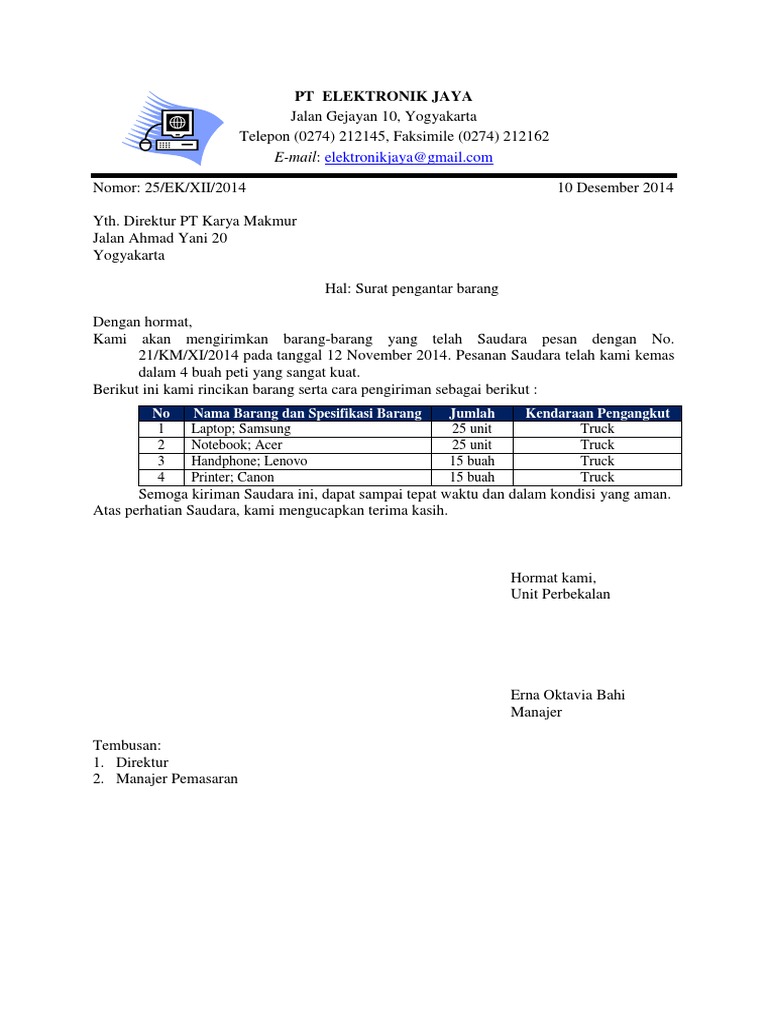 PT ELEKTRONIK JAYA
Jalan Gejayan 10, Yogyakarta
Telepon (0274) 212145, Faksimile (0274) 212162
E-mail: elektronikjaya@gmail.com

Nomor: 25/EK/XII/2014

10 Desember 2014

Yth. Direktur PT Karya Makmur
Jalan Ahmad Yani 20
Yogyakarta

Hal: Surat pengantar barang

Dengan hormat,
Kami akan mengirimkan barang-barang yang telah Saudara pesan dengan No. 21/KM/XI/2014 pada tanggal 12 November 2014. Pesanan Saudara telah kami kemas dalam 4 buah peti yang sangat kuat.
Berikut ini kami rincikan barang serta cara pengiriman sebagai berikut :

| No | Nama Barang dan Spesifikasi Barang | Jumlah | Kendaraan Pengangkut |
|---|---|---|---|
| 1 | Laptop; Samsung | 25 unit | Truck |
| 2 | Notebook; Acer | 25 unit | Truck |
| 3 | Handphone; Lenovo | 15 buah | Truck |
| 4 | Printer; Canon | 15 buah | Truck |

Semoga kiriman Saudara ini, dapat sampai tepat waktu dan dalam kondisi yang aman.
Atas perhatian Saudara, kami mengucapkan terima kasih.

Hormat kami,
Unit Perbekalan

Erna Oktavia Bahi
Manajer

Tembusan:
1. Direktur
2. Manajer Pemasaran